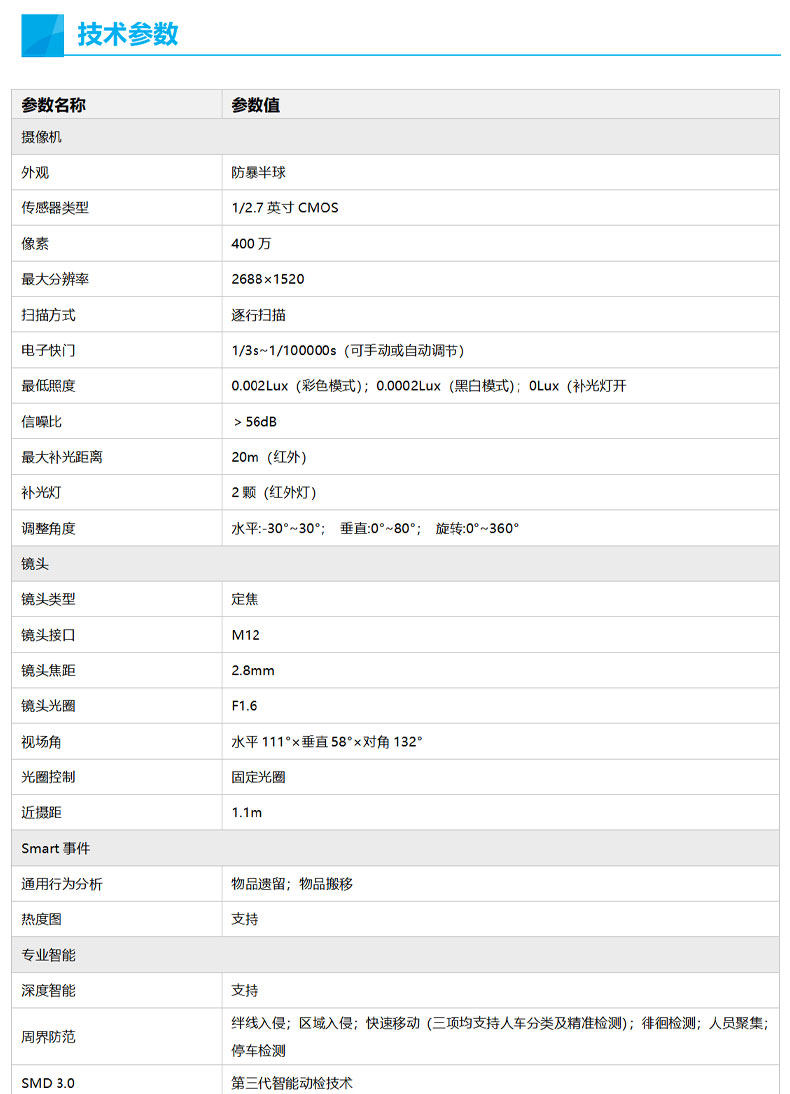 技术参数

| 参数名称 | 参数值 |
|---|---|
| 摄像机 | |
| 外观 | 防暴半球 |
| 传感器类型 | 1/2.7 英寸 CMOS |
| 像素 | 400 万 |
| 最大分辨率 | 2688×1520 |
| 扫描方式 | 逐行扫描 |
| 电子快门 | 1/3s~1/100000s（可手动或自动调节） |
| 最低照度 | 0.002Lux（彩色模式）；0.0002Lux（黑白模式）；0Lux（补光灯开 |
| 信噪比 | ＞56dB |
| 最大补光距离 | 20m（红外） |
| 补光灯 | 2 颗（红外灯） |
| 调整角度 | 水平:-30°~30°； 垂直:0°~80°； 旋转:0°~360° |
| 镜头 | |
| 镜头类型 | 定焦 |
| 镜头接口 | M12 |
| 镜头焦距 | 2.8mm |
| 镜头光圈 | F1.6 |
| 视场角 | 水平 111°×垂直 58°×对角 132° |
| 光圈控制 | 固定光圈 |
| 近摄距 | 1.1m |
| Smart 事件 | |
| 通用行为分析 | 物品遗留；物品搬移 |
| 热度图 | 支持 |
| 专业智能 | |
| 深度智能 | 支持 |
| 周界防范 | 绊线入侵；区域入侵；快速移动（三项均支持人车分类及精准检测）；徘徊检测；人员聚集；停车检测 |
| SMD 3.0 | 第三代智能动检技术 |